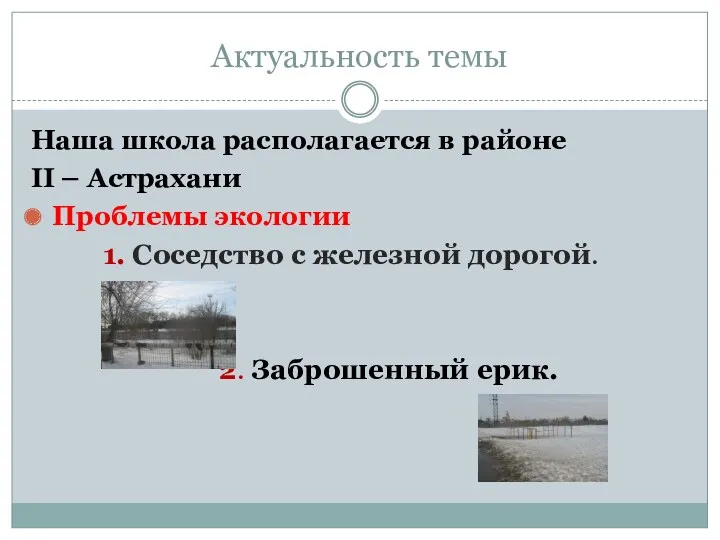 Актуальность темы

Наша школа располагается в районе II – Астрахани

Проблемы экологии

1. Соседство с железной дорогой.

2. Заброшенный ерик.